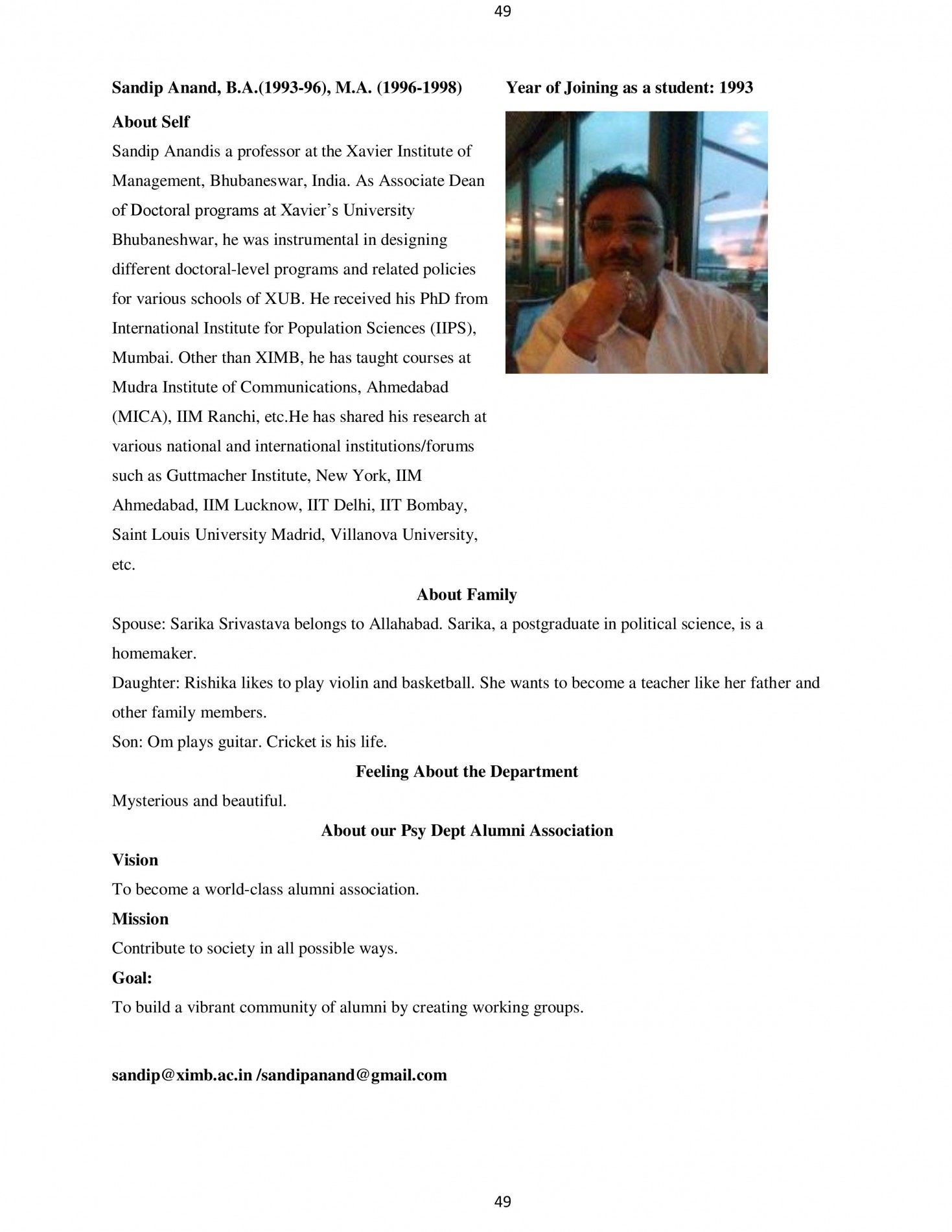 49

Sandip Anand, B.A.(1993-96), M.A. (1996-1998)

Year of Joining as a student: 1993

About Self

Sandip Anandis a professor at the Xavier Institute of Management, Bhubaneswar, India. As Associate Dean of Doctoral programs at Xavier's University Bhubaneshwar, he was instrumental in designing different doctoral-level programs and related policies for various schools of XUB. He received his PhD from International Institute for Population Sciences (IIPS), Mumbai. Other than XIMB, he has taught courses at Mudra Institute of Communications, Ahmedabad (MICA), IIM Ranchi, etc.He has shared his research at various national and international institutions/forums such as Guttmacher Institute, New York, IIM Ahmedabad, IIM Lucknow, IIT Delhi, IIT Bombay, Saint Louis University Madrid, Villanova University, etc.

About Family

Spouse: Sarika Srivastava belongs to Allahabad. Sarika, a postgraduate in political science, is a homemaker.

Daughter: Rishika likes to play violin and basketball. She wants to become a teacher like her father and other family members.

Son: Om plays guitar. Cricket is his life.

Feeling About the Department

Mysterious and beautiful.

About our Psy Dept Alumni Association

Vision

To become a world-class alumni association.

Mission

Contribute to society in all possible ways.

Goal:

To build a vibrant community of alumni by creating working groups.

sandip@ximb.ac.in /sandipanand@gmail.com

49